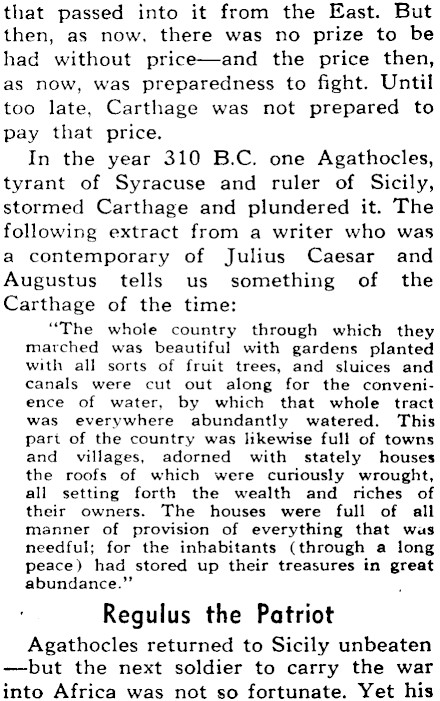 that passed into it from the East. But then, as now, there was no prize to be had without price—and the price then, as now, was preparedness to fight. Until too late, Carthage was not prepared to pay that price.

In the year 310 B.C. one Agathocles, tyrant of Syracuse and ruler of Sicily, stormed Carthage and plundered it. The following extract from a writer who was a contemporary of Julius Caesar and Augustus tells us something of the Carthage of the time:

"The whole country through which they marched was beautiful with gardens planted with all sorts of fruit trees, and sluices and canals were cut out along for the convenience of water, by which that whole tract was everywhere abundantly watered. This part of the country was likewise full of towns and villages, adorned with stately houses the roofs of which were curiously wrought, all setting forth the wealth and riches of their owners. The houses were full of all manner of provision of everything that was needful; for the inhabitants (through a long peace) had stored up their treasures in great abundance."

Regulus the Patriot

Agathocles returned to Sicily unbeaten—but the next soldier to carry the war into Africa was not so fortunate. Yet his